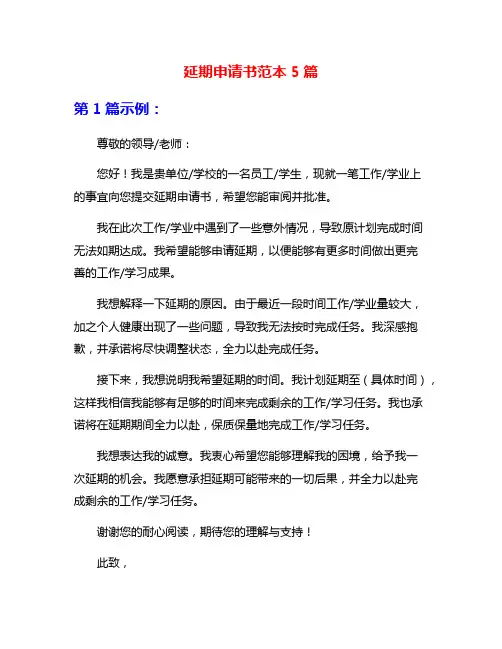 延期申请书范本 5 篇

第 1 篇示例：

尊敬的领导/老师：

您好！我是贵单位/学校的一名员工/学生，现就一笔工作/学业上的事宜向您提交延期申请书，希望您能审阅并批准。

我在此次工作/学业中遇到了一些意外情况，导致原计划完成时间无法如期达成。我希望能够申请延期，以便能够有更多时间做出更完善的工作/学习成果。

我想解释一下延期的原因。由于最近一段时间工作/学业量较大，加之个人健康出现了一些问题，导致我无法按时完成任务。我深感抱歉，并承诺将尽快调整状态，全力以赴完成任务。

接下来，我想说明我希望延期的时间。我计划延期至（具体时间），这样我相信我能够有足够的时间来完成剩余的工作/学习任务。我也承诺将在延期期间全力以赴，保质保量地完成工作/学习任务。

我想表达我的诚意。我衷心希望您能够理解我的困境，给予我一次延期的机会。我愿意承担延期可能带来的一切后果，并全力以赴完成剩余的工作/学习任务。

谢谢您的耐心阅读，期待您的理解与支持！

此致，